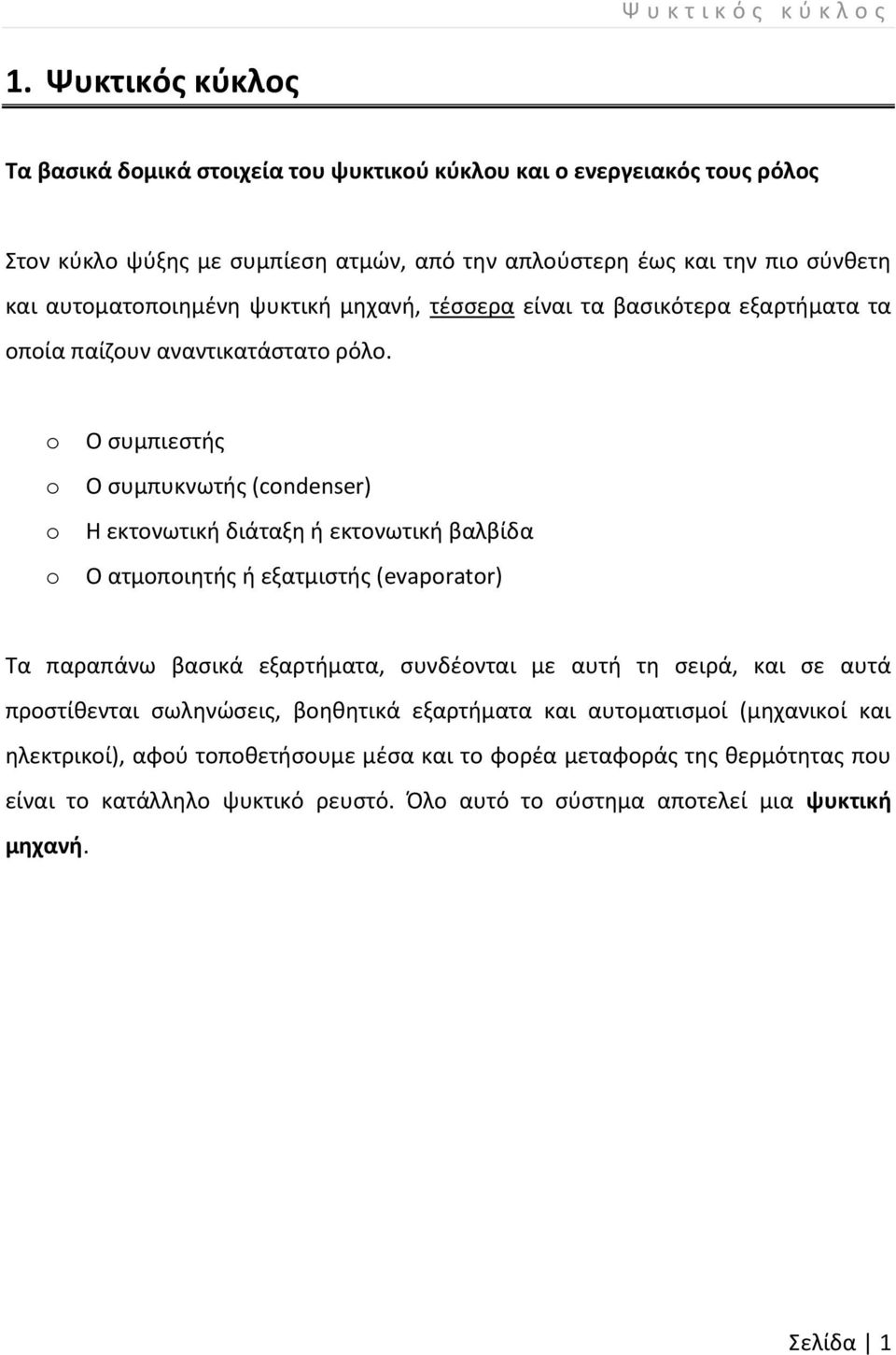 Ψυκτικός κύκλος

1. Ψυκτικός κύκλος

Τα βασικά δομικά στοιχεία του ψυκτικού κύκλου και ο ενεργειακός τους ρόλος

Στον κύκλο ψύξης με συμπίεση ατμών, από την απλούστερη έως και την πιο σύνθετη και αυτοματοποιημένη ψυκτική μηχανή, τέσσερα είναι τα βασικότερα εξαρτήματα τα οποία παίζουν αναντικατάστατο ρόλο.

o Ο συμπιεστής
o Ο συμπυκνωτής (condenser)
o Η εκτονωτική διάταξη ή εκτονωτική βαλβίδα
o Ο ατμοποιητής ή εξατμιστής (evaporator)

Τα παραπάνω βασικά εξαρτήματα, συνδέονται με αυτή τη σειρά, και σε αυτά προστίθενται σωληνώσεις, βοηθητικά εξαρτήματα και αυτοματισμοί (μηχανικοί και ηλεκτρικοί), αφού τοποθετήσουμε μέσα και το φορέα μεταφοράς της θερμότητας που είναι το κατάλληλο ψυκτικό ρευστό. Όλο αυτό το σύστημα αποτελεί μια ψυκτική μηχανή.

Σελίδα | 1